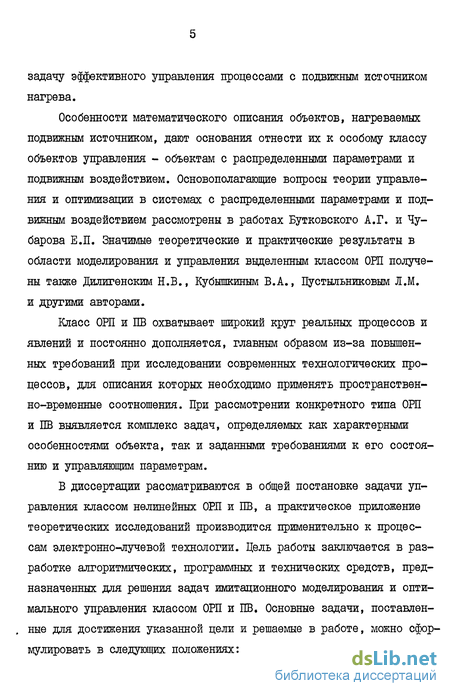 5

задачу эффективного управления процессами с подвижным источником нагрева.

Особенности математического описания объектов, нагреваемых подвижным источником, дают основания отнести их к особому классу объектов управления - объектам с распределенными параметрами и подвижным воздействием. Основополагающие вопросы теории управления и оптимизации в системах с распределенными параметрами и подвижным воздействием рассмотрены в работах Бутковского А.Г. и Чубарова Е.П. Значимые теоретические и практические результаты в области моделирования и управления выделенным классом ОРП получены также Дилигенским Н.В., Кубышкиным В.А., Пустыльниковым Л.М. и другими авторами.

Класс ОРП и ПВ охватывает широкий круг реальных процессов и явлений и постоянно дополняется, главным образом из-за повышенных требований при исследовании современных технологических процессов, для описания которых необходимо применять пространственно-временные соотношения. При рассмотрении конкретного типа ОРП и ПВ выявляется комплекс задач, определяемых как характерными особенностями объекта, так и заданными требованиями к его состоянию и управляющим параметрам.

В диссертации рассматриваются в общей постановке задачи управления классом нелинейных ОРП и ПВ, а практическое приложение теоретических исследований производится применительно к процессам электронно-лучевой технологии. Цель работы заключается в разработке алгоритмических, программных и технических средств, предназначенных для решения задач имитационного моделирования и оптимального управления классом ОРП и ПВ. Основные задачи, поставленные для достижения указанной цели и решаемые в работе, можно сформулировать в следующих положениях:

dsLib.net
библиотека диссертаций